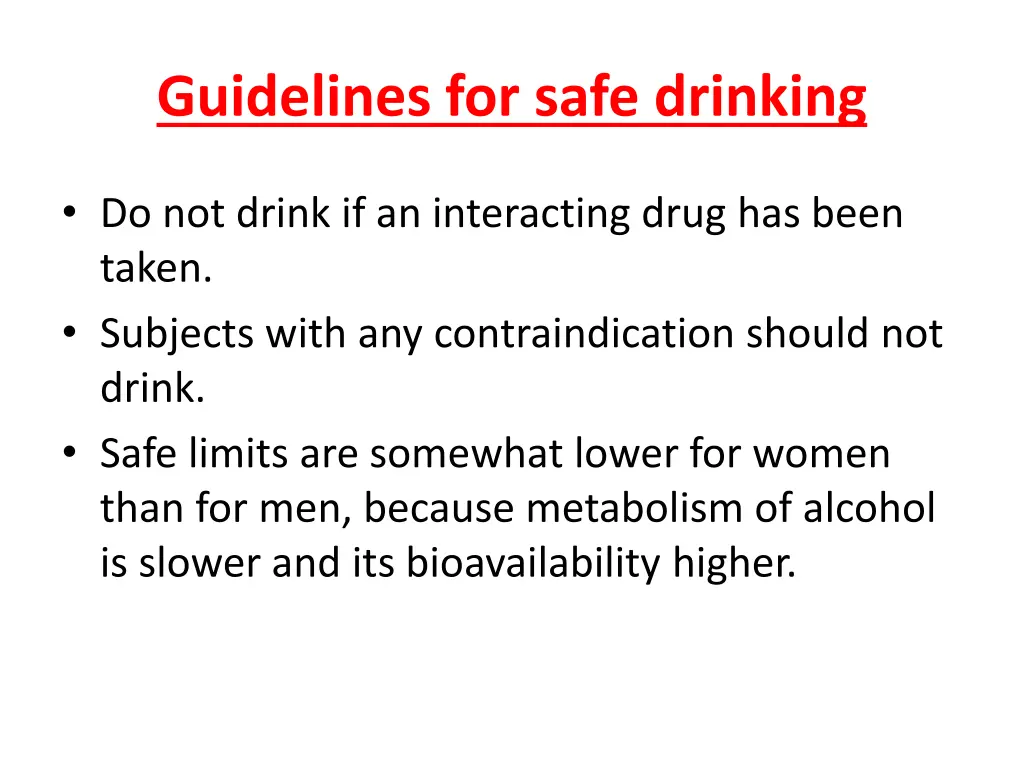 Guidelines for safe drinking

• Do not drink if an interacting drug has been taken.
• Subjects with any contraindication should not drink.
• Safe limits are somewhat lower for women than for men, because metabolism of alcohol is slower and its bioavailability higher.